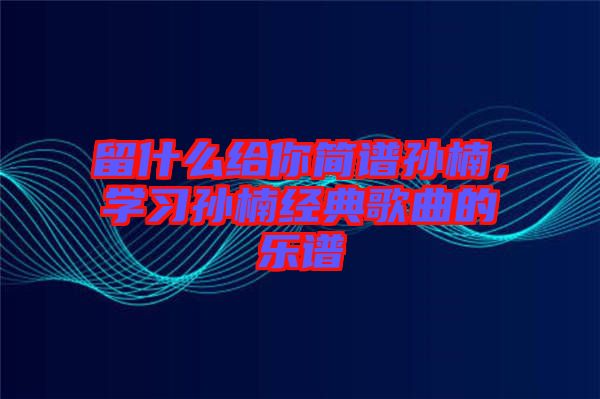 留什么给你简谱孙楠，学习孙楠经典歌曲的乐谱